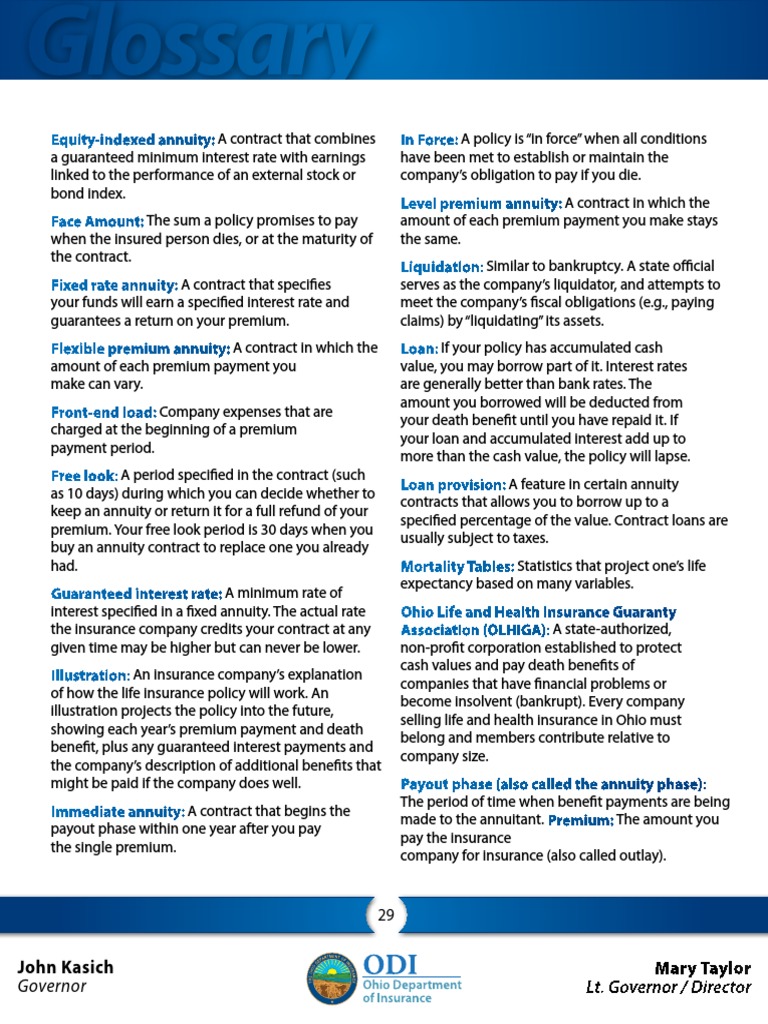 Glossary

Equity-indexed annuity: A contract that combines a guaranteed minimum interest rate with earnings linked to the performance of an external stock or bond index.

Face Amount: The sum a policy promises to pay when the insured person dies, or at the maturity of the contract.

Fixed rate annuity: A contract that specifies your funds will earn a specified interest rate and guarantees a return on your premium.

Flexible premium annuity: A contract in which the amount of each premium payment you make can vary.

Front-end load: Company expenses that are charged at the beginning of a premium payment period.

Free look: A period specified in the contract (such as 10 days) during which you can decide whether to keep an annuity or return it for a full refund of your premium. Your free look period is 30 days when you buy an annuity contract to replace one you already had.

Guaranteed interest rate: A minimum rate of interest specified in a fixed annuity. The actual rate the insurance company credits your contract at any given time may be higher but can never be lower.

Illustration: An insurance company's explanation of how the life insurance policy will work. An illustration projects the policy into the future, showing each year's premium payment and death benefit, plus any guaranteed interest payments and the company's description of additional benefits that might be paid if the company does well.

Immediate annuity: A contract that begins the payout phase within one year after you pay the single premium.

In Force: A policy is "in force" when all conditions have been met to establish or maintain the company's obligation to pay if you die.

Level premium annuity: A contract in which the amount of each premium payment you make stays the same.

Liquidation: Similar to bankruptcy. A state official serves as the company's liquidator, and attempts to meet the company's fiscal obligations (e.g., paying claims) by "liquidating" its assets.

Loan: If your policy has accumulated cash value, you may borrow part of it. Interest rates are generally better than bank rates. The amount you borrowed will be deducted from your death benefit until you have repaid it. If your loan and accumulated interest add up to more than the cash value, the policy will lapse.

Loan provision: A feature in certain annuity contracts that allows you to borrow up to a specified percentage of the value. Contract loans are usually subject to taxes.

Mortality Tables: Statistics that project one's life expectancy based on many variables.

Ohio Life and Health Insurance Guaranty Association (OLHIGA): A state-authorized, non-profit corporation established to protect cash values and pay death benefits of companies that have financial problems or become insolvent (bankrupt). Every company selling life and health insurance in Ohio must belong and members contribute relative to company size.

Payout phase (also called the annuity phase): The period of time when benefit payments are being made to the annuitant. Premium: The amount you pay the insurance company for insurance (also called outlay).

29

John Kasich
Governor

ODI
Ohio Department of Insurance

Mary Taylor
Lt. Governor / Director